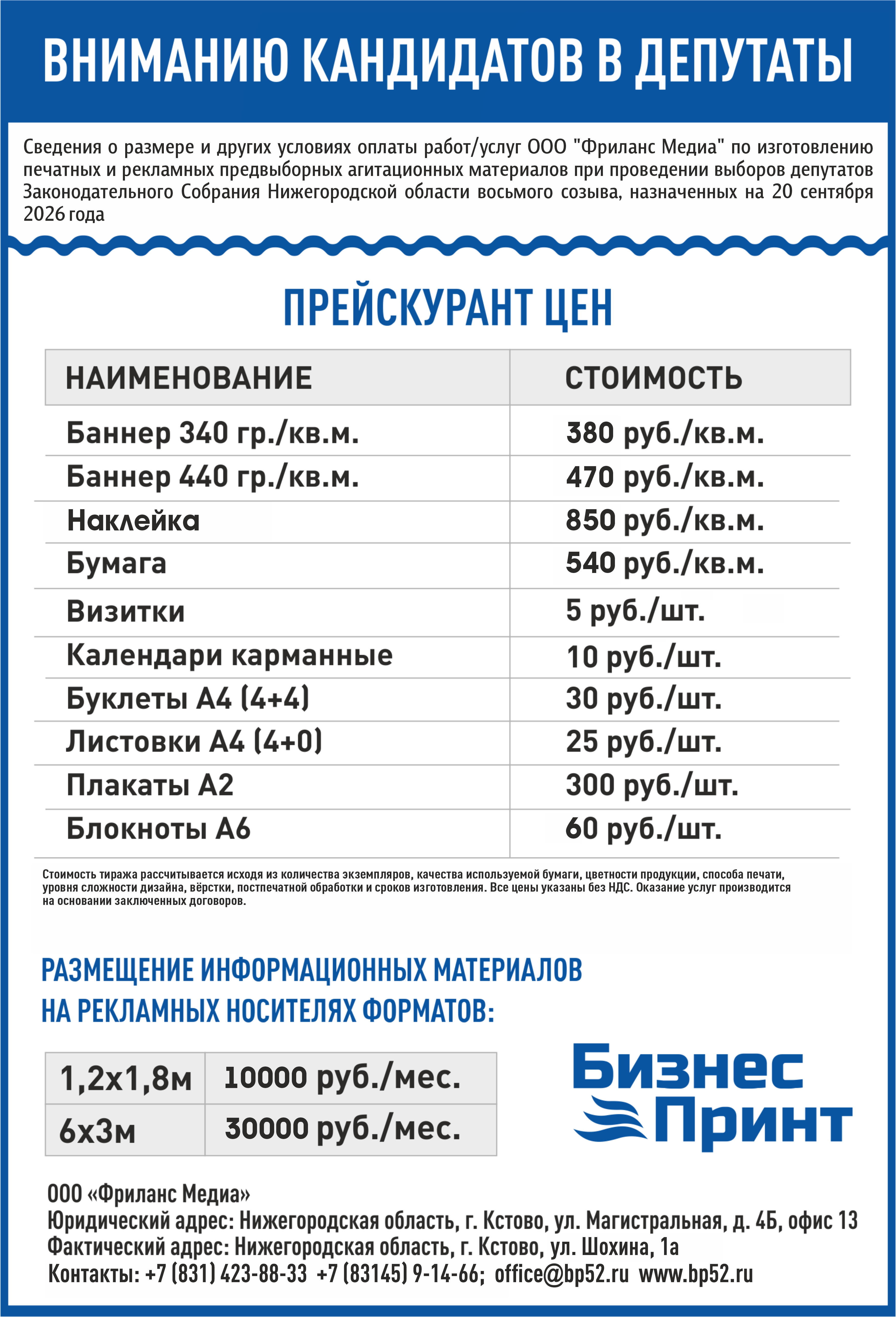 ВНИМАНИЮ КАНДИДАТОВ В ДЕПУТАТЫ

Сведения о размере и других условиях оплаты работ/услуг ООО "Фриланс Медиа" по изготовлению печатных и рекламных предвыборных агитационных материалов при проведении выборов депутатов Законодательного Собрания Нижегородской области восьмого созыва, назначенных на 20 сентября 2026 года

ПРЕЙСКУРАНТ ЦЕН

| НАИМЕНОВАНИЕ | СТОИМОСТЬ |
|---|---|
| Баннер 340 гр./кв.м. | 380 руб./кв.м. |
| Баннер 440 гр./кв.м. | 470 руб./кв.м. |
| Наклейка | 850 руб./кв.м. |
| Бумага | 540 руб./кв.м. |
| Визитки | 5 руб./шт. |
| Календари карманные | 10 руб./шт. |
| Буклеты А4 (4+4) | 30 руб./шт. |
| Листовки А4 (4+0) | 25 руб./шт. |
| Плакаты А2 | 300 руб./шт. |
| Блокноты А6 | 60 руб./шт. |

Стоимость тиража рассчитывается исходя из количества экземпляров, качества используемой бумаги, цветности продукции, способа печати, уровня сложности дизайна, вёрстки, постпечатной обработки и сроков изготовления. Все цены указаны без НДС. Оказание услуг производится на основании заключенных договоров.

РАЗМЕЩЕНИЕ ИНФОРМАЦИОННЫХ МАТЕРИАЛОВ НА РЕКЛАМНЫХ НОСИТЕЛЯХ ФОРМАТОВ:

| 1,2х1,8м | 10000 руб./мес. |
|---|---|
| 6х3м | 30000 руб./мес. |

Бизнес Принт

ООО «Фриланс Медиа»
Юридический адрес: Нижегородская область, г. Кстово, ул. Магистральная, д. 4Б, офис 13
Фактический адрес: Нижегородская область, г. Кстово, ул. Шохина, 1а
Контакты: +7 (831) 423-88-33 +7 (83145) 9-14-66; office@bp52.ru www.bp52.ru